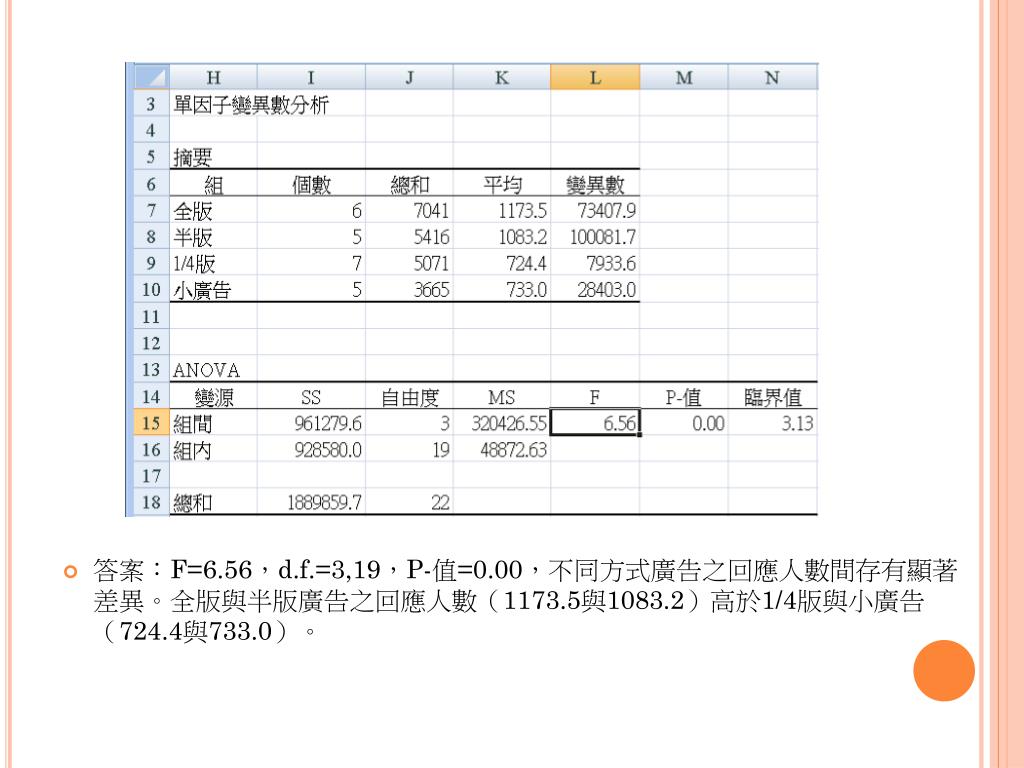 | | H | I | J | K | L | M | N |
|---|---|---|---|---|---|---|---|
| 3 | 單因子變異數分析 | | | | | | |
| 4 | | | | | | | |
| 5 | 摘要 | | | | | | |
| 6 | 組 | 個數 | 總和 | 平均 | 變異數 | | |
| 7 | 全版 | 6 | 7041 | 1173.5 | 73407.9 | | |
| 8 | 半版 | 5 | 5416 | 1083.2 | 100081.7 | | |
| 9 | 1/4版 | 7 | 5071 | 724.4 | 7933.6 | | |
| 10 | 小廣告 | 5 | 3665 | 733.0 | 28403.0 | | |
| 11 | | | | | | | |
| 12 | | | | | | | |
| 13 | ANOVA | | | | | | |
| 14 | 變源 | SS | 自由度 | MS | F | P-值 | 臨界值 |
| 15 | 組間 | 961279.6 | 3 | 320426.55 | 6.56 | 0.00 | 3.13 |
| 16 | 組內 | 928580.0 | 19 | 48872.63 | | | |
| 17 | | | | | | | |
| 18 | 總和 | 1889859.7 | 22 | | | | |

答案：F=6.56，d.f.=3,19，P-值=0.00，不同方式廣告之回應人數間存有顯著差異。全版與半版廣告之回應人數（1173.5與1083.2）高於1/4版與小廣告（724.4與733.0）。